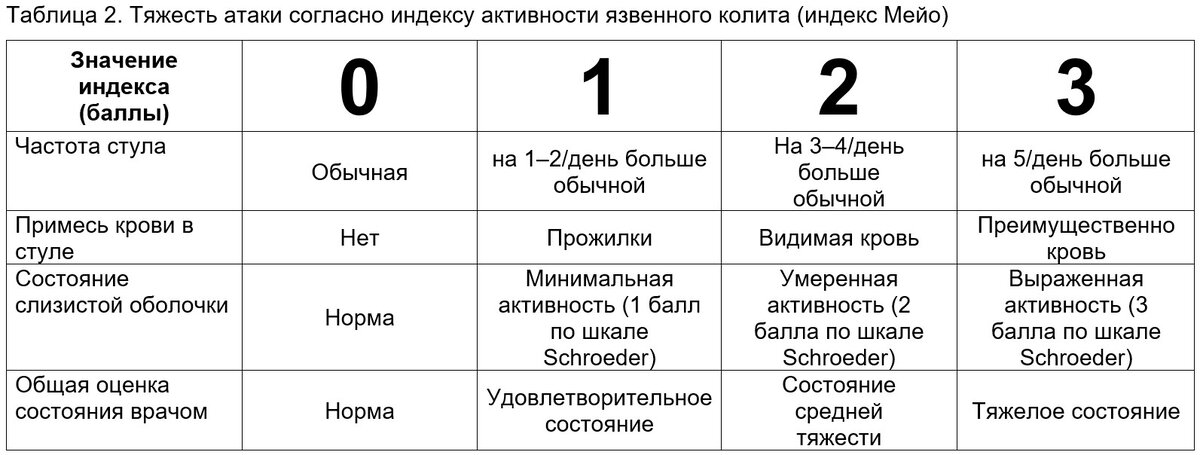 Таблица 2. Тяжесть атаки согласно индексу активности язвенного колита (индекс Мейо)

| Значение индекса (баллы) | 0 | 1 | 2 | 3 |
|---|---|---|---|---|
| Частота стула | Обычная | на 1–2/день больше обычной | На 3–4/день больше обычной | на 5/день больше обычной |
| Примесь крови в стуле | Нет | Прожилки | Видимая кровь | Преимущественно кровь |
| Состояние слизистой оболочки | Норма | Минимальная активность (1 балл по шкале Schroeder) | Умеренная активность (2 балла по шкале Schroeder) | Выраженная активность (3 балла по шкале Schroeder) |
| Общая оценка состояния врачом | Норма | Удовлетворительное состояние | Состояние средней тяжести | Тяжелое состояние |